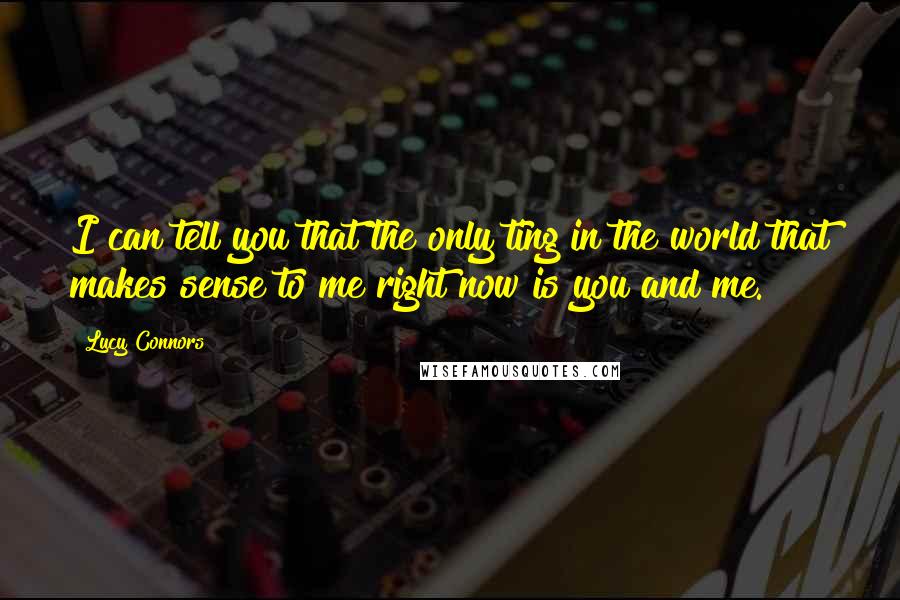 I can tell you that the only ting in the world that makes sense to me right now is you and me.

Lucy Connors

WISEFAMOUSQUOTES.COM